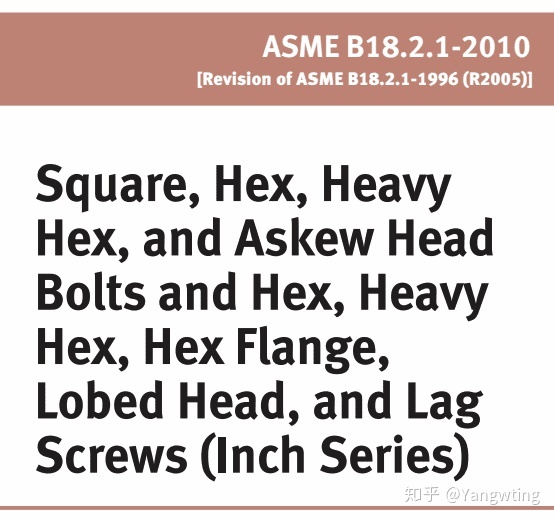 ASME B18.2.1-2010
[Revision of ASME B18.2.1-1996 (R2005)]

Square, Hex, Heavy Hex, and Askew Head Bolts and Hex, Heavy Hex, Hex Flange, Lobed Head, and Lag Screws (Inch Series)

知乎 @Yangwting